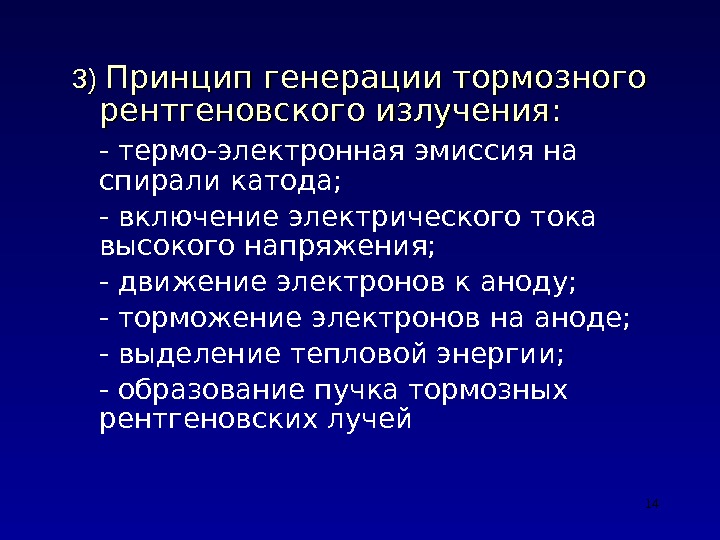 3) Принцип генерации тормозного рентгеновского излучения:

- термо-электронная эмиссия на спирали катода;

- включение электрического тока высокого напряжения;

- движение электронов к аноду;

- торможение электронов на аноде;

- выделение тепловой энергии;

- образование пучка тормозных рентгеновских лучей

14